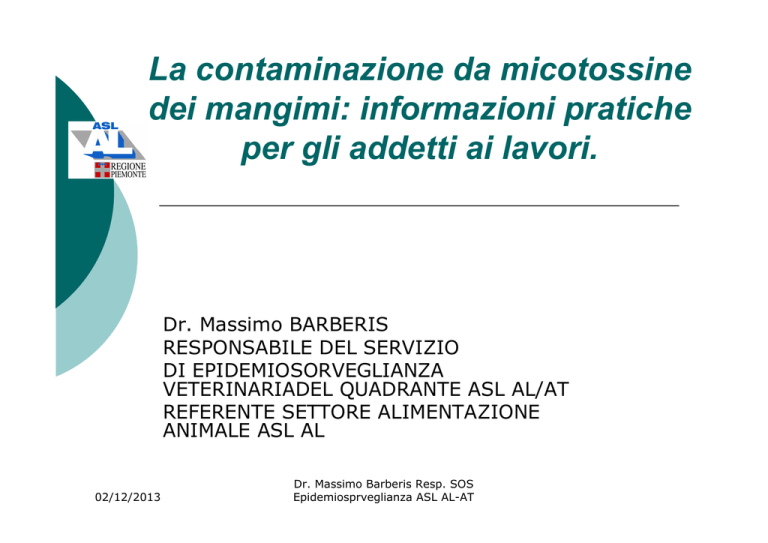 ASL AL
REGIONE PIEMONTE

La contaminazione da micotossine dei mangimi: informazioni pratiche per gli addetti ai lavori.

Dr. Massimo BARBERIS
RESPONSABILE DEL SERVIZIO
DI EPIDEMIOSORVEGLIANZA
VETERINARIADEL QUADRANTE ASL AL/AT
REFERENTE SETTORE ALIMENTAZIONE
ANIMALE ASL AL

02/12/2013

Dr. Massimo Barberis Resp. SOS
Epidemiosprveglianza ASL AL-AT